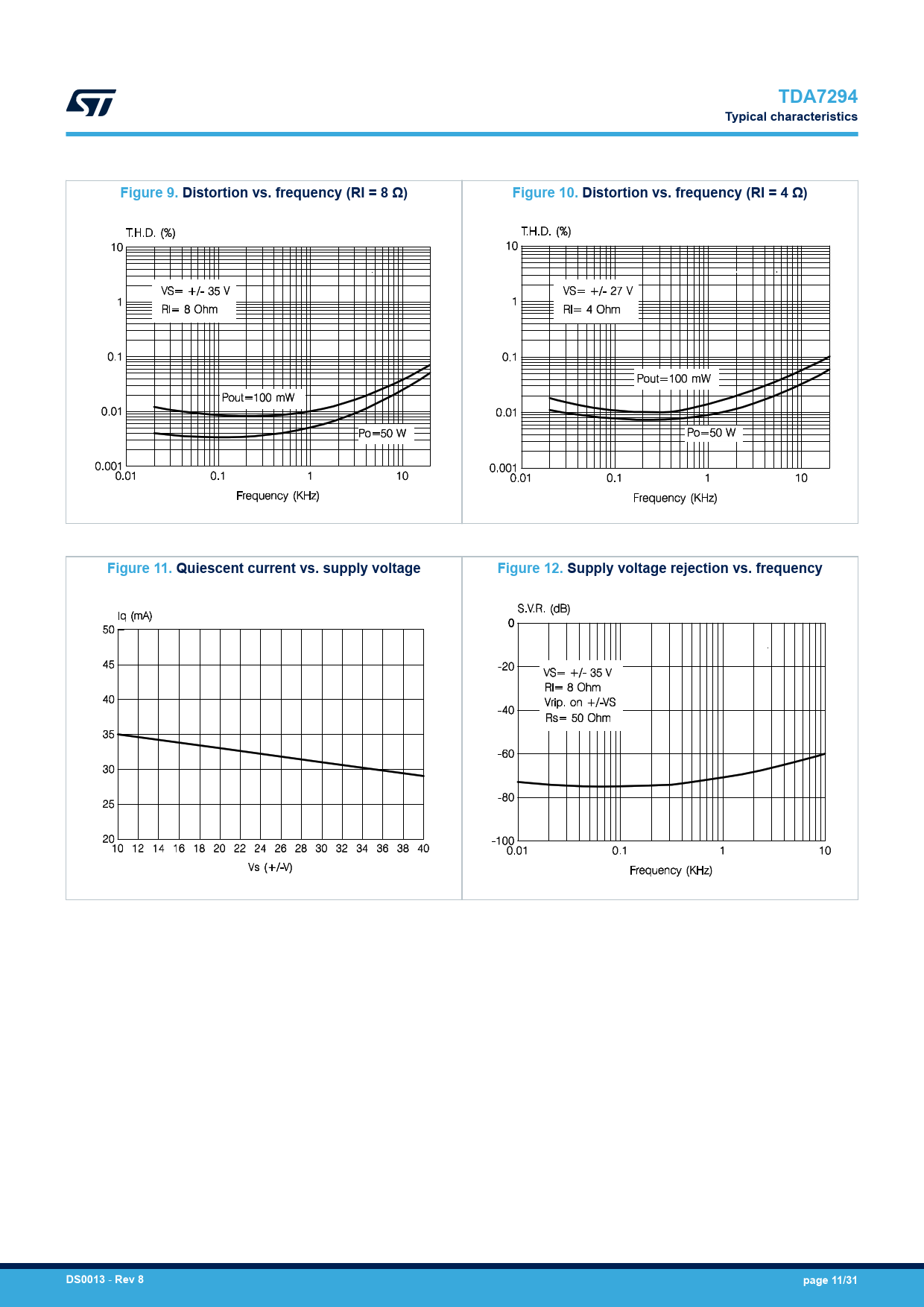 TDA7294
Typical characteristics

Figure 9. Distortion vs. frequency (Rl = 8 Ω)

T.H.D. (%)
10
1
0.1
0.01
0.001
VS= +/- 35 V
Rl= 8 Ohm
Pout=100 mW
Po=50 W
0.01 0.1 1 10
Frequency (KHz)

Figure 10. Distortion vs. frequency (Rl = 4 Ω)

T.H.D. (%)
10
1
0.1
0.01
0.001
VS= +/- 27 V
Rl= 4 Ohm
Pout=100 mW
Po=50 W
0.01 0.1 1 10
Frequency (KHz)

Figure 11. Quiescent current vs. supply voltage

Iq (mA)
50
45
40
35
30
25
20
10 12 14 16 18 20 22 24 26 28 30 32 34 36 38 40
Vs (+/-V)

Figure 12. Supply voltage rejection vs. frequency

S.V.R. (dB)
0
-20
-40
-60
-80
-100
VS= +/- 35 V
Rl= 8 Ohm
Vrip. on +/-VS
Rs= 50 Ohm
0.01 0.1 1 10
Frequency (KHz)

DS0013 - Rev 8
page 11/31